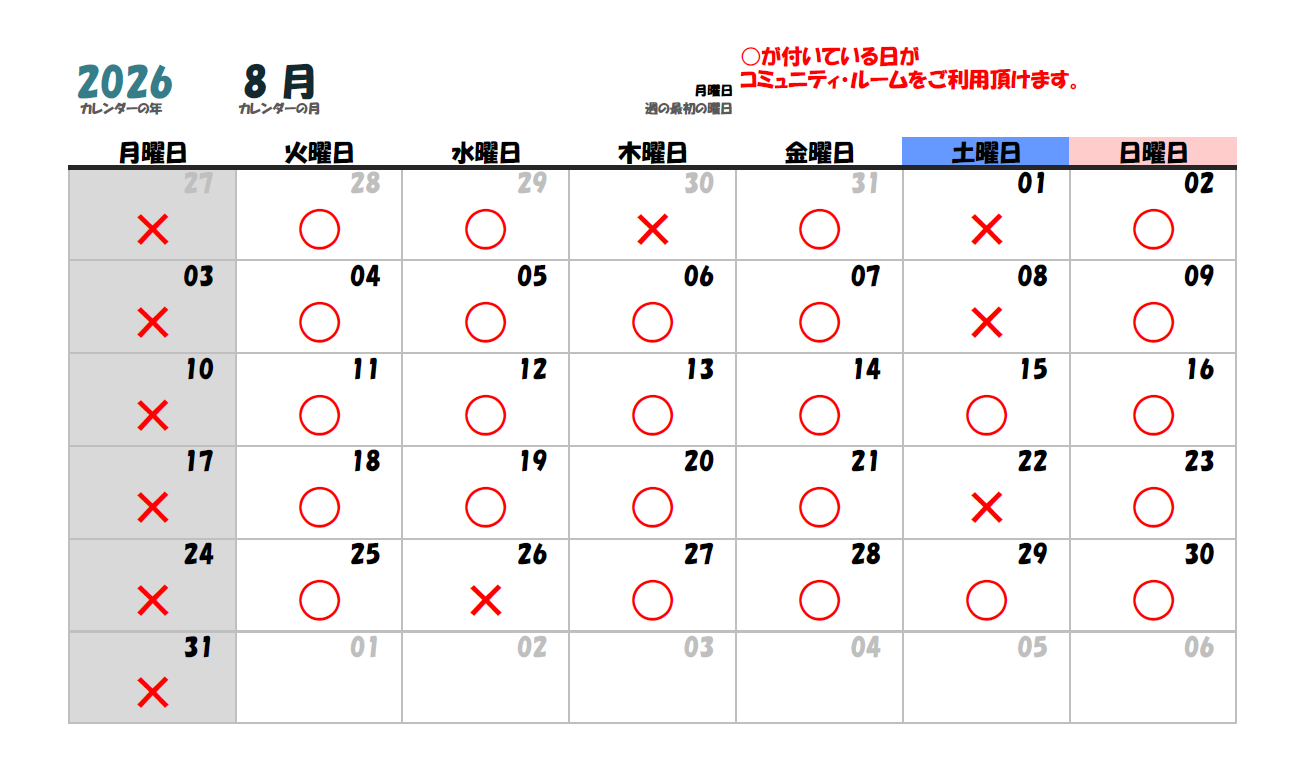 2026
カレンダーの年

8 月
カレンダーの月

月曜日
週の最初の曜日

○が付いている日が
コミュニティ・ルームをご利用頂けます。

| 月曜日 | 火曜日 | 水曜日 | 木曜日 | 金曜日 | 土曜日 | 日曜日 |
|---|---|---|---|---|---|---|
| 27 × | 28 ○ | 29 ○ | 30 × | 31 ○ | 01 × | 02 ○ |
| 03 × | 04 ○ | 05 ○ | 06 ○ | 07 ○ | 08 × | 09 ○ |
| 10 × | 11 ○ | 12 ○ | 13 ○ | 14 ○ | 15 ○ | 16 ○ |
| 17 × | 18 ○ | 19 ○ | 20 ○ | 21 ○ | 22 × | 23 ○ |
| 24 × | 25 ○ | 26 × | 27 ○ | 28 ○ | 29 ○ | 30 ○ |
| 31 × | 01 | 02 | 03 | 04 | 05 | 06 |